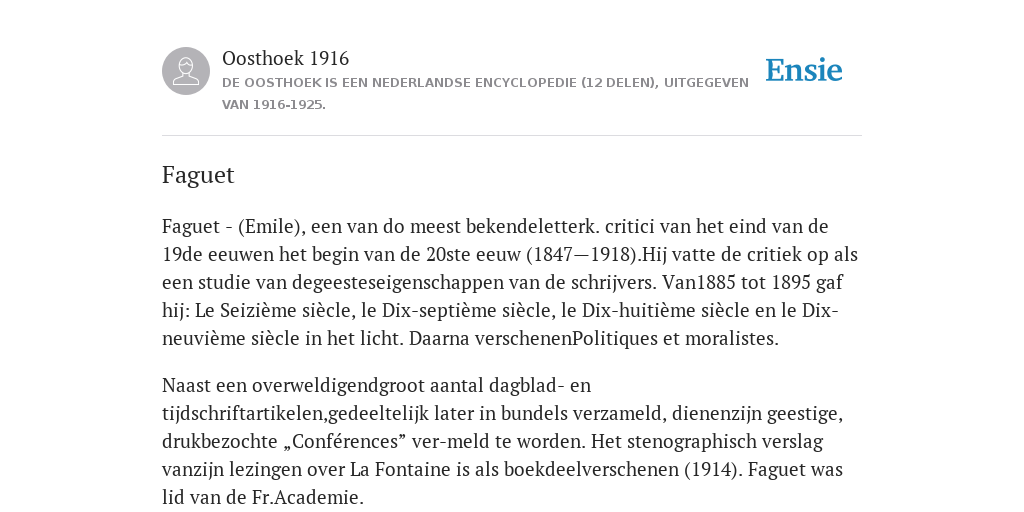 Oosthoek 1916
DE OOSTHOEK IS EEN NEDERLANDSE ENCYCLOPEDIE (12 DELEN), UITGEGEVEN VAN 1916-1925.

Ensie

Faguet

Faguet - (Emile), een van do meest bekendeletterk. critici van het eind van de 19de eeuwen het begin van de 20ste eeuw (1847—1918).Hij vatte de critiek op als een studie van degeesteseigenschappen van de schrijvers. Van1885 tot 1895 gaf hij: Le Seizième siècle, le Dix-septième siècle, le Dix-huitième siècle en le Dix-neuvième siècle in het licht. Daarna verschenenPolitiques et moralistes.

Naast een overweldigendgroot aantal dagblad- en tijdschriftartikelen,gedeeltelijk later in bundels verzameld, dienenzijn geestige, drukbezochte „Conférences” ver-meld te worden. Het stenographisch verslag vanzijn lezingen over La Fontaine is als boekdeelverschenen (1914). Faguet was lid van de Fr.Academie.